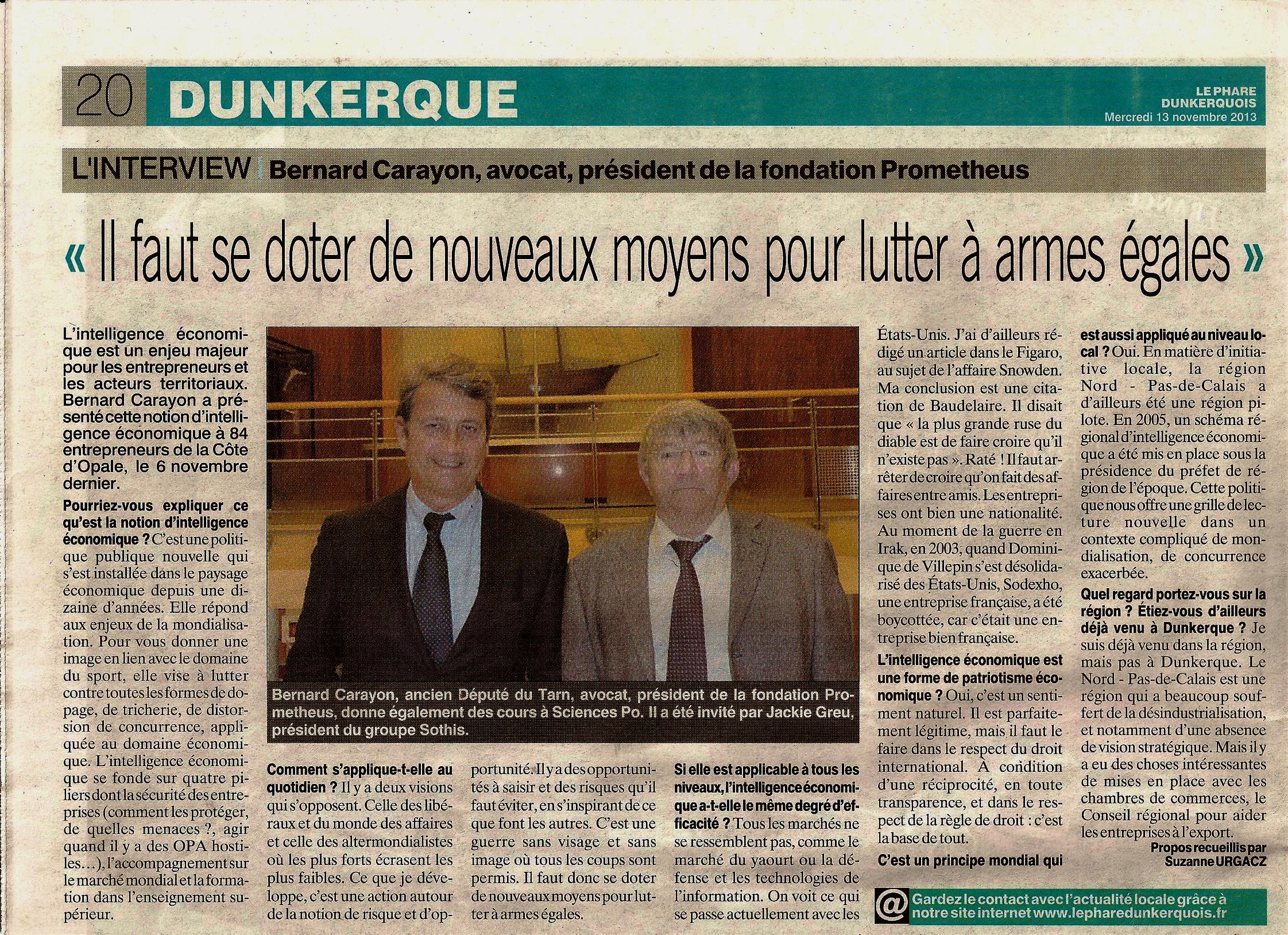 20 DUNKERQUE

LE PHARE DUNKERQUOIS
Mercredi 13 novembre 2013

L'INTERVIEW Bernard Carayon, avocat, président de la fondation Prometheus

« Il faut se doter de nouveaux moyens pour lutter à armes égales »

L'intelligence économique est un enjeu majeur pour les entrepreneurs et les acteurs territoriaux. Bernard Carayon a présenté cette notion d'intelligence économique à 84 entrepreneurs de la Côte d'Opale, le 6 novembre dernier.

Pourriez-vous expliquer ce qu'est la notion d'intelligence économique ? C'est une politique publique nouvelle qui s'est installée dans le paysage économique depuis une dizaine d'années. Elle répond aux enjeux de la mondialisation. Pour vous donner une image en lien avec le domaine du sport, elle vise à lutter contre toutes les formes de dopage, de tricherie, de distorsion de concurrence, appliquée au domaine économique. L'intelligence économique se fonde sur quatre piliers dont la sécurité des entreprises (comment les protéger, de quelles menaces ?, agir quand il y a des OPA hostiles…), l'accompagnement sur le marché mondial et la formation dans l'enseignement supérieur.

Bernard Carayon, ancien Député du Tarn, avocat, président de la fondation Prometheus, donne également des cours à Sciences Po. Il a été invité par Jackie Greu, président du groupe Sothis.

Comment s'applique-t-elle au quotidien ? Il y a deux visions qui s'opposent. Celle des libéraux et du monde des affaires et celle des altermondialistes où les plus forts écrasent les plus faibles. Ce que je développe, c'est une action autour de la notion de risque et d'opportunité. Il y a des opportunités à saisir et des risques qu'il faut éviter, en s'inspirant de ce que font les autres. C'est une guerre sans visage et sans image où tous les coups sont permis. Il faut donc se doter de nouveaux moyens pour lutter à armes égales.

Si elle est applicable à tous les niveaux, l'intelligence économique a-t-elle le même degré d'efficacité ? Tous les marchés ne se ressemblent pas, comme le marché du yaourt ou la défense et les technologies de l'information. On voit ce qui se passe actuellement avec les États-Unis. J'ai d'ailleurs rédigé un article dans le Figaro, au sujet de l'affaire Snowden. Ma conclusion est une citation de Baudelaire. Il disait que « la plus grande ruse du diable est de faire croire qu'il n'existe pas ». Raté ! Il faut arrêter de croire qu'on fait des affaires entre amis. Les entreprises ont bien une nationalité. Au moment de la guerre en Irak, en 2003, quand Dominique de Villepin s'est désolidarisé des États-Unis, Sodexho, une entreprise française, a été boycottée, car c'était une entreprise bien française.

L'intelligence économique est une forme de patriotisme économique ? Oui, c'est un sentiment naturel. Il est parfaitement légitime, mais il faut le faire dans le respect du droit international. À condition d'une réciprocité, en toute transparence, et dans le respect de la règle de droit : c'est la base de tout.

C'est un principe mondial qui est aussi appliqué au niveau local ? Oui. En matière d'initiative locale, la région Nord - Pas-de-Calais a d'ailleurs été une région pilote. En 2005, un schéma régional d'intelligence économique a été mis en place sous la présidence du préfet de région de l'époque. Cette politique nous offre une grille de lecture nouvelle dans un contexte compliqué de mondialisation, de concurrence exacerbée.

Quel regard portez-vous sur la région ? Étiez-vous d'ailleurs déjà venu à Dunkerque ? Je suis déjà venu dans la région, mais pas à Dunkerque. Le Nord - Pas-de-Calais est une région qui a beaucoup souffert de la désindustrialisation, et notamment d'une absence de vision stratégique. Mais il y a eu des choses intéressantes de mises en place avec les chambres de commerces, le Conseil régional pour aider les entreprises à l'export.

Propos recueillis par Suzanne URGACZ

@ Gardez le contact avec l'actualité locale grâce à notre site internet www.lepharedunkerquois.fr